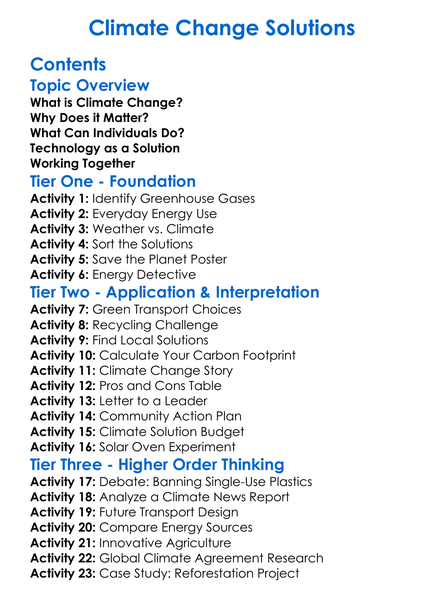 Climate Change Solutions

Contents

Topic Overview

What is Climate Change?
Why Does it Matter?
What Can Individuals Do?
Technology as a Solution
Working Together

Tier One - Foundation

Activity 1: Identify Greenhouse Gases
Activity 2: Everyday Energy Use
Activity 3: Weather vs. Climate
Activity 4: Sort the Solutions
Activity 5: Save the Planet Poster
Activity 6: Energy Detective

Tier Two - Application & Interpretation

Activity 7: Green Transport Choices
Activity 8: Recycling Challenge
Activity 9: Find Local Solutions
Activity 10: Calculate Your Carbon Footprint
Activity 11: Climate Change Story
Activity 12: Pros and Cons Table
Activity 13: Letter to a Leader
Activity 14: Community Action Plan
Activity 15: Climate Solution Budget
Activity 16: Solar Oven Experiment

Tier Three - Higher Order Thinking

Activity 17: Debate: Banning Single-Use Plastics
Activity 18: Analyze a Climate News Report
Activity 19: Future Transport Design
Activity 20: Compare Energy Sources
Activity 21: Innovative Agriculture
Activity 22: Global Climate Agreement Research
Activity 23: Case Study: Reforestation Project